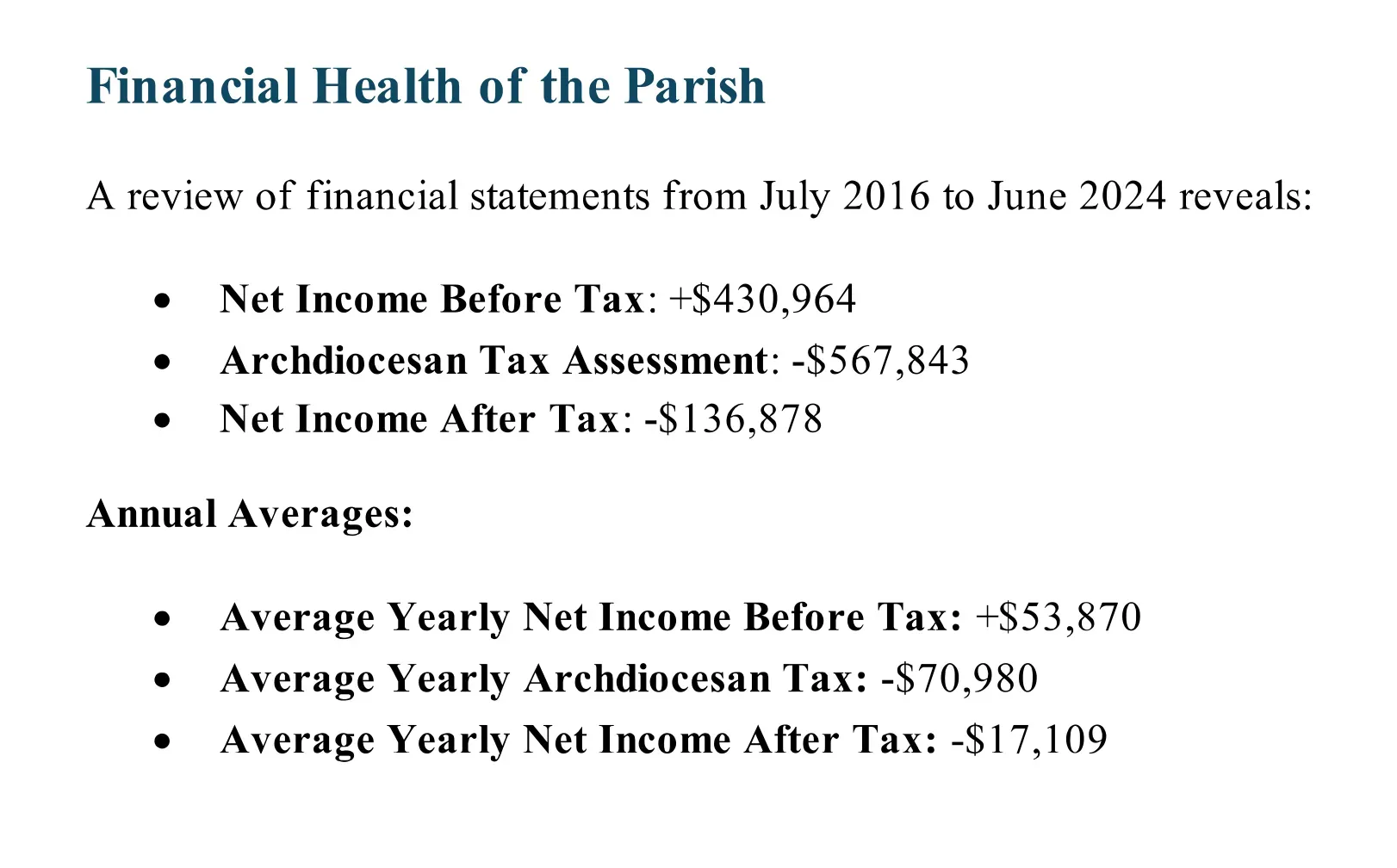 Financial Health of the Parish

A review of financial statements from July 2016 to June 2024 reveals:

• Net Income Before Tax: +$430,964
• Archdiocesan Tax Assessment: -$567,843
• Net Income After Tax: -$136,878

Annual Averages:

• Average Yearly Net Income Before Tax: +$53,870
• Average Yearly Archdiocesan Tax: -$70,980
• Average Yearly Net Income After Tax: -$17,109